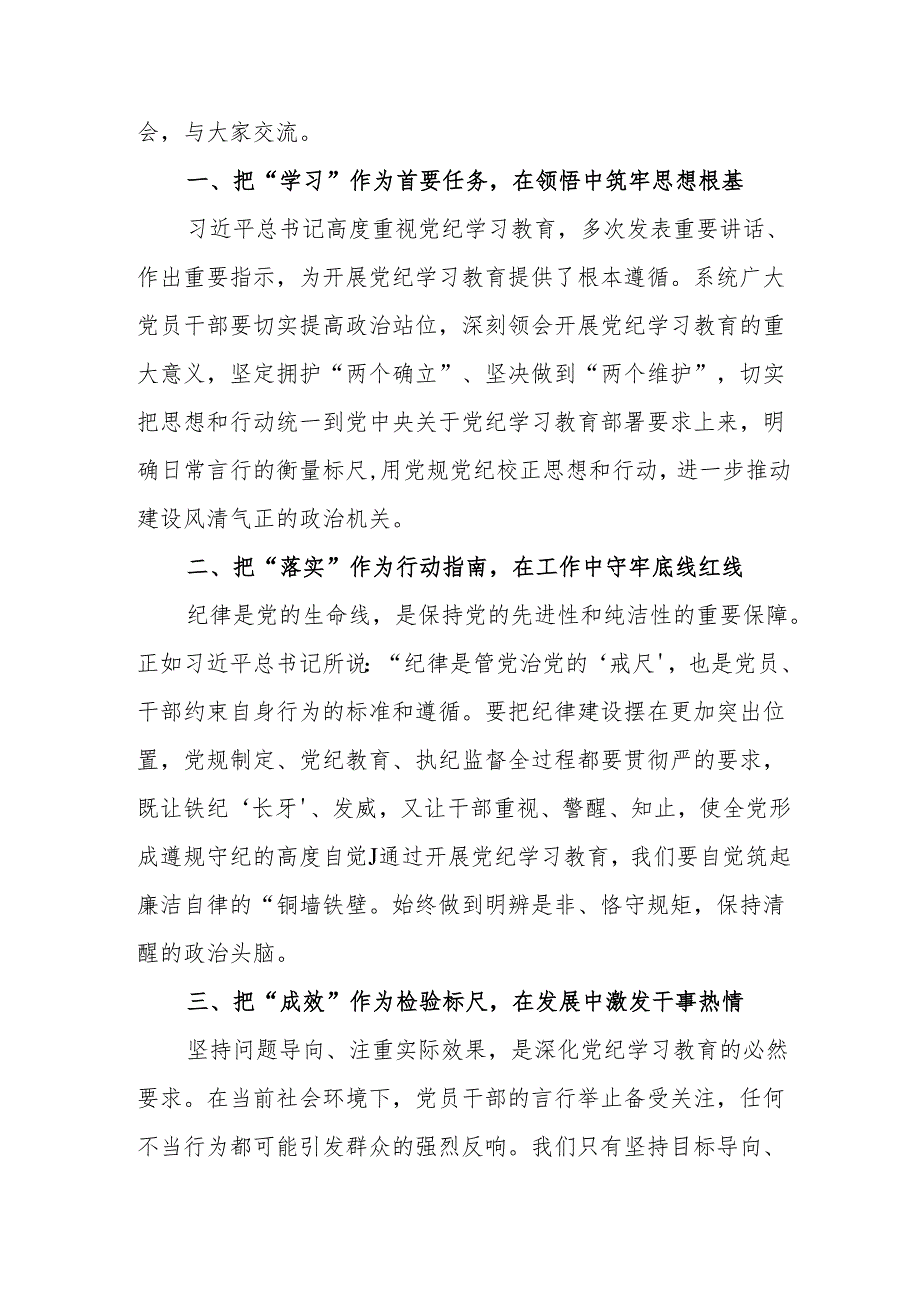 会，与大家交流。

一、把“学习”作为首要任务，在领悟中筑牢思想根基

习近平总书记高度重视党纪学习教育，多次发表重要讲话、作出重要指示，为开展党纪学习教育提供了根本遵循。系统广大党员干部要切实提高政治站位，深刻领会开展党纪学习教育的重大意义，坚定拥护“两个确立”、坚决做到“两个维护”，切实把思想和行动统一到党中央关于党纪学习教育部署要求上来，明确日常言行的衡量标尺,用党规党纪校正思想和行动，进一步推动建设风清气正的政治机关。

二、把“落实”作为行动指南，在工作中守牢底线红线

纪律是党的生命线，是保持党的先进性和纯洁性的重要保障。正如习近平总书记所说:“纪律是管党治党的‘戒尺'，也是党员、干部约束自身行为的标准和遵循。要把纪律建设摆在更加突出位置，党规制定、党纪教育、执纪监督全过程都要贯彻严的要求，既让铁纪‘长牙'、发威，又让干部重视、警醒、知止，使全党形成遵规守纪的高度自觉J通过开展党纪学习教育，我们要自觉筑起廉洁自律的“铜墙铁壁。始终做到明辨是非、恪守规矩，保持清醒的政治头脑。

三、把“成效”作为检验标尺，在发展中激发干事热情

坚持问题导向、注重实际效果，是深化党纪学习教育的必然要求。在当前社会环境下，党员干部的言行举止备受关注，任何不当行为都可能引发群众的强烈反响。我们只有坚持目标导向、